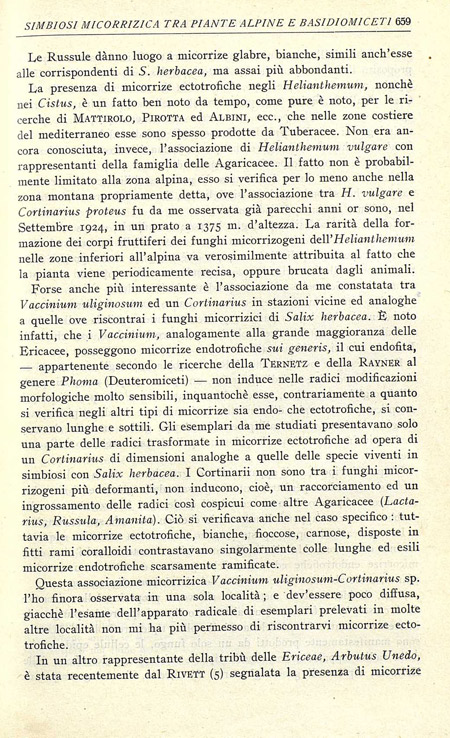 SIMBIOSI MICORRIZICA TRA PIANTE ALPINE E BASIDIOMICETI 659

Le Russule dànno luogo a micorrize glabre, bianche, simili anch'esse alle corrispondenti di S. herbacea, ma assai più abbondanti.

La presenza di micorrize ectotrofiche negli Helianthemum, nonchè nei Cistus, è un fatto ben noto da tempo, come pure è noto, per le ricerche di MATTIROLO, PIROTTA ed ALBINI, ecc., che nelle zone costiere del mediterraneo esse sono spesso prodotte da Tuberacee. Non era ancora conosciuta, invece, l'associazione di Helianthemum vulgare con rappresentanti della famiglia delle Agaricacee. Il fatto non è probabilmente limitato alla zona alpina, esso si verifica per lo meno anche nella zona montana propriamente detta, ove l'associazione tra H. vulgare e Cortinarius proteus fu da me osservata già parecchi anni or sono, nel Settembre 1924, in un prato a 1375 m. d'altezza. La rarità della formazione dei corpi fruttiferi dei funghi micorrizogeni dell'Helianthemum nelle zone inferiori all'alpina va verosimilmente attribuita al fatto che la pianta viene periodicamente recisa, oppure brucata dagli animali.

Forse anche più interessante è l'associazione da me constatata tra Vaccinium uliginosum ed un Cortinarius in stazioni vicine ed analoghe a quelle ove riscontrai i funghi micorrizici di Salix herbacea. È noto infatti, che i Vaccinium, analogamente alla grande maggioranza delle Ericacee, posseggono micorrize endotrofiche sui generis, il cui endofita, — appartenente secondo le ricerche della TERNETZ e della RAYNER al genere Phoma (Deuteromiceti) — non induce nelle radici modificazioni morfologiche molto sensibili, inquantochè esse, contrariamente a quanto si verifica negli altri tipi di micorrize sia endo- che ectotrofiche, si conservano lunghe e sottili. Gli esemplari da me studiati presentavano solo una parte delle radici trasformate in micorrize ectotrofiche ad opera di un Cortinarius di dimensioni analoghe a quelle delle specie viventi in simbiosi con Salix herbacea. I Cortinarii non sono tra i funghi micorrizogeni più deformanti, non inducono, cioè, un raccorciamento ed un ingrossamento delle radici così cospicui come altre Agaricacee (Lactarius, Russula, Amanita). Ciò si verificava anche nel caso specifico: tuttavia le micorrize ectotrofiche, bianche, fioccose, carnose, disposte in fitti rami coralloidi contrastavano singolarmente colle lunghe ed esili micorrize endotrofiche scarsamente ramificate.

Questa associazione micorrizica Vaccinium uliginosum-Cortinarius sp. l'ho finora osservata in una sola località; e dev'essere poco diffusa, giacchè l'esame dell'apparato radicale di esemplari prelevati in molte altre località non mi ha più permesso di riscontrarvi micorrize ectotrofiche.

In un altro rappresentante della tribù delle Ericeae, Arbutus Unedo, è stata recentemente dal RIVETT (5) segnalata la presenza di micorrize